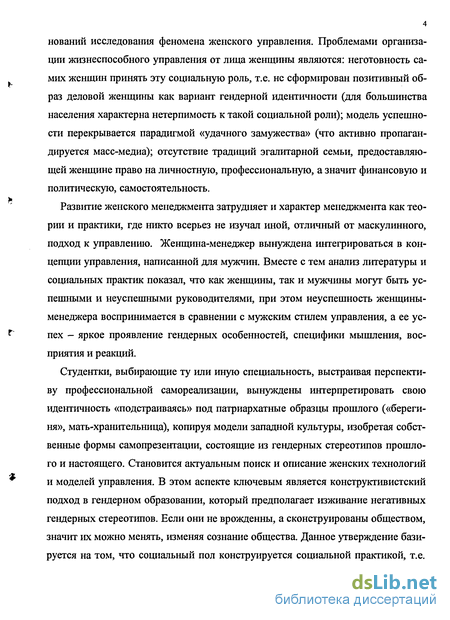 4

нований исследования феномена женского управления. Проблемами организации жизнеспособного управления от лица женщины являются: неготовность самих женщин принять эту социальную роль, т.е. не сформирован позитивный образ деловой женщины как вариант гендерной идентичности (для большинства населения характерна нетерпимость к такой социальной роли); модель успешности перекрывается парадигмой «удачного замужества» (что активно пропагандируется масс-медиа); отсутствие традиций эгалитарной семьи, предоставляющей женщине право на личностную, профессиональную, а значит финансовую и политическую, самостоятельность.

Развитие женского менеджмента затрудняет и характер менеджмента как теории и практики, где никто всерьез не изучал иной, отличный от маскулинного, подход к управлению. Женщина-менеджер вынуждена интегрироваться в концепции управления, написанной для мужчин. Вместе с тем анализ литературы и социальных практик показал, что как женщины, так и мужчины могут быть успешными и неуспешными руководителями, при этом неуспешность женщины-менеджера воспринимается в сравнении с мужским стилем управления, а ее успех – яркое проявление гендерных особенностей, специфики мышления, восприятия и реакций.

Студентки, выбирающие ту или иную специальность, выстраивая перспективу профессиональной самореализации, вынуждены интерпретировать свою идентичность «подстраиваясь» под патриархатные образцы прошлого («берегиня», мать-хранительница), копируя модели западной культуры, изобретая собственные формы самопрезентации, состоящие из гендерных стереотипов прошлого и настоящего. Становится актуальным поиск и описание женских технологий и моделей управления. В этом аспекте ключевым является конструктивистский подход в гендерном образовании, который предполагает изживание негативных гендерных стереотипов. Если они не врожденны, а сконструированы обществом, значит их можно менять, изменяя сознание общества. Данное утверждение базируется на том, что социальный пол конструируется социальной практикой, т.е.

dsLib.net
библиотека диссертаций